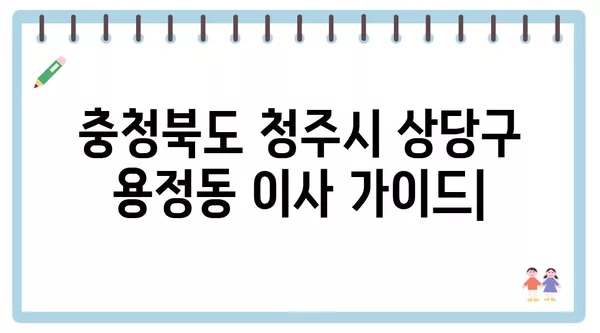 충청북도 청주시 상당구 용정동 이사 가이드|